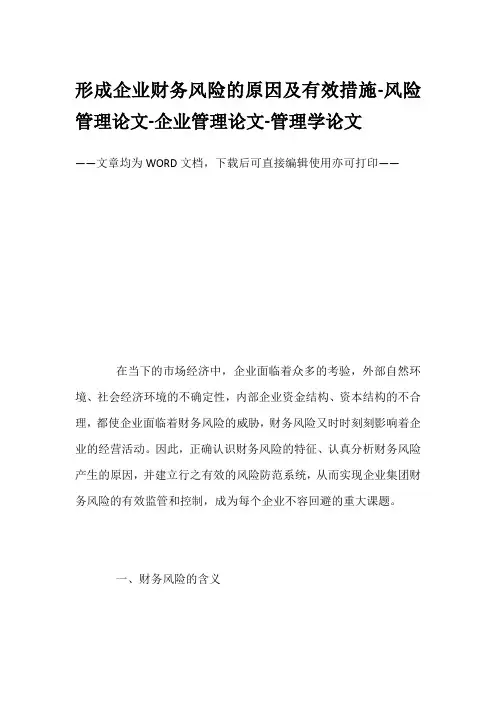 形成企业财务风险的原因及有效措施-风险管理论文-企业管理论文-管理学论文

——文章均为WORD文档，下载后可直接编辑使用亦可打印——

在当下的市场经济中，企业面临着众多的考验，外部自然环境、社会经济环境的不确定性，内部企业资金结构、资本结构的不合理，都使企业面临着财务风险的威胁，财务风险又时时刻刻影响着企业的经营活动。因此，正确认识财务风险的特征、认真分析财务风险产生的原因，并建立行之有效的风险防范系统，从而实现企业集团财务风险的有效监管和控制，成为每个企业不容回避的重大课题。

一、财务风险的含义